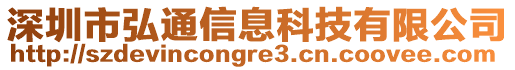 深圳市弘通信息科技有限公司
http://szdevincongre3.cn.coovee.com